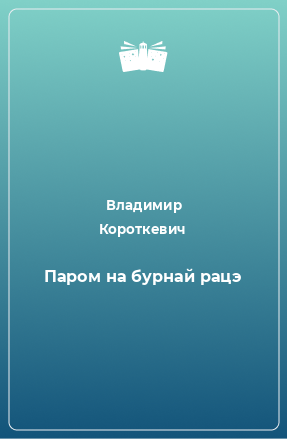 Владимир Короткевич

Паром на бурнай рацэ